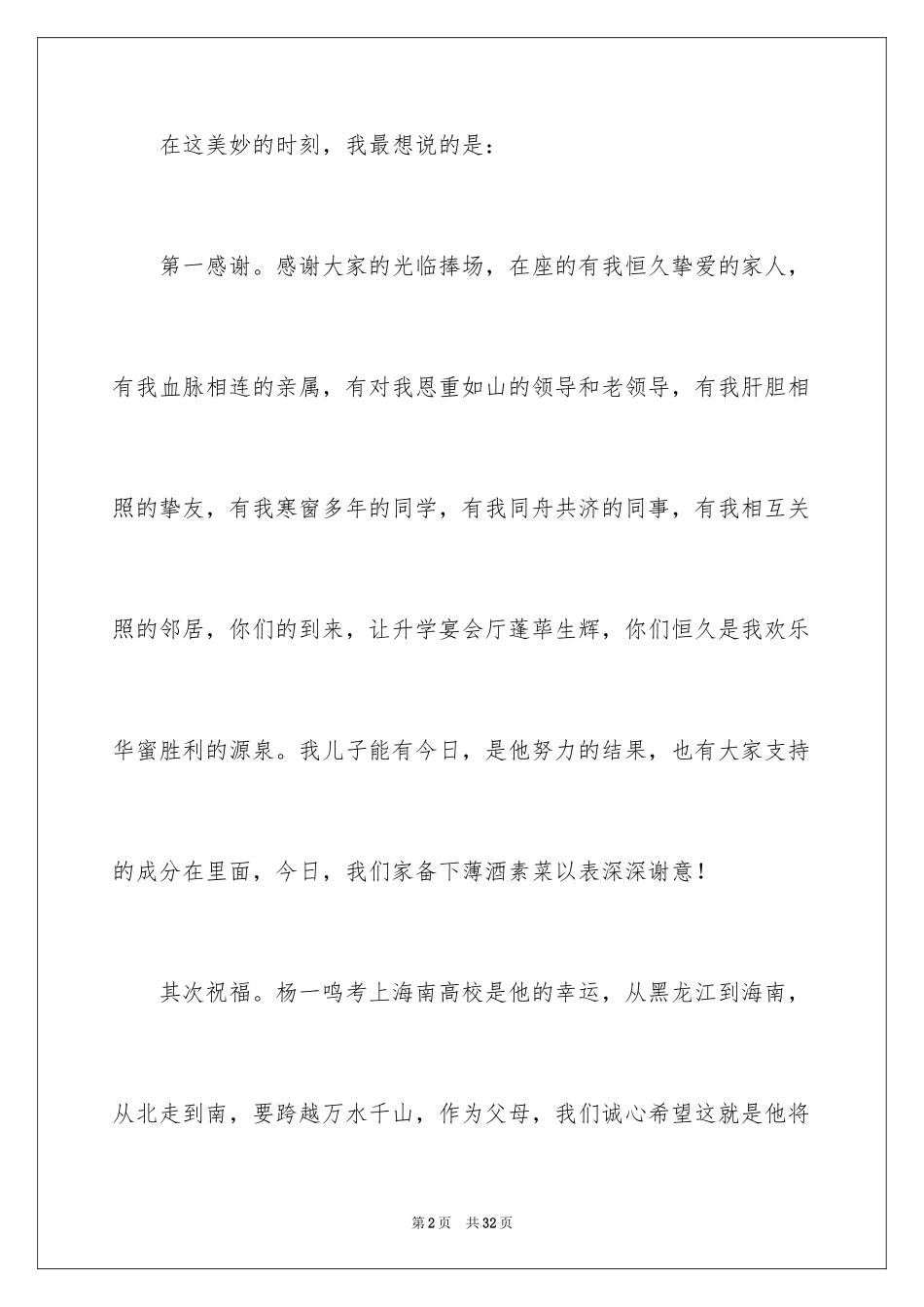 在这美妙的时刻，我最想说的是：

第一感谢。感谢大家的光临捧场，在座的有我恒久挚爱的家人，有我血脉相连的亲属，有对我恩重如山的领导和老领导，有我肝胆相照的挚友，有我寒窗多年的同学，有我同舟共济的同事，有我相互关照的邻居，你们的到来，让升学宴会厅蓬荜生辉，你们恒久是我欢乐华蜜胜利的源泉。我儿子能有今日，是他努力的结果，也有大家支持的成分在里面，今日，我们家备下薄酒素菜以表深深谢意！

其次祝福。杨一鸣考上海南高校是他的幸运，从黑龙江到海南，从北走到南，要跨越万水千山，作为父母，我们诚心希望这就是他将

第 2 页　共 32 页